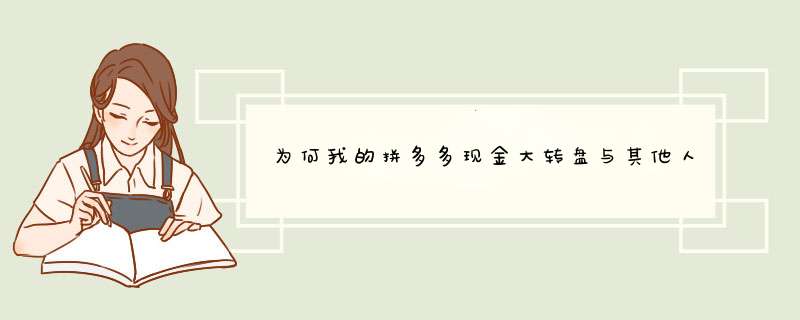 为何我的拼多多现金大转盘与其他人